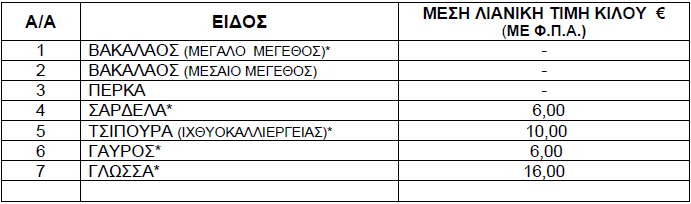 | Α/Α | ΕΙΔΟΣ | ΜΕΣΗ ΛΙΑΝΙΚΗ ΤΙΜΗ ΚΙΛΟΥ € (ΜΕ Φ.Π.Α.) |
|---|---|---|
| 1 | ΒΑΚΑΛΑΟΣ (ΜΕΓΑΛΟ ΜΕΓΕΘΟΣ)* | - |
| 2 | ΒΑΚΑΛΑΟΣ (ΜΕΣΑΙΟ ΜΕΓΕΘΟΣ) | - |
| 3 | ΠΕΡΚΑ | - |
| 4 | ΣΑΡΔΕΛΑ* | 6,00 |
| 5 | ΤΣΙΠΟΥΡΑ (ΙΧΘΥΟΚΑΛΛΙΕΡΓΕΙΑΣ)* | 10,00 |
| 6 | ΓΑΥΡΟΣ* | 6,00 |
| 7 | ΓΛΩΣΣΑ* | 16,00 |
| | | |